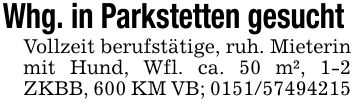 Whg. in Parkstetten gesucht

Vollzeit berufstätige, ruh. Mieterin mit Hund, Wfl. ca. 50 m², 1-2 ZKBB, 600 KM VB; 0151/57494215